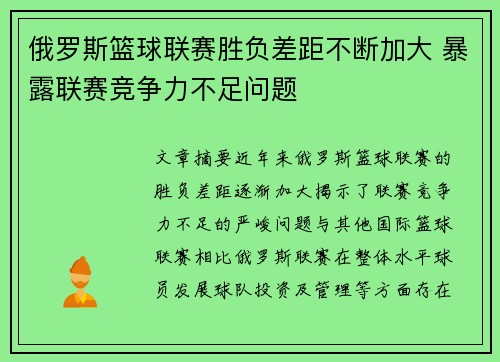 俄罗斯篮球联赛胜负差距不断加大 暴露联赛竞争力不足问题

文章摘要近年来俄罗斯篮球联赛的胜负差距逐渐加大揭示了联赛竞争力不足的严峻问题与其他国际篮球联赛相比俄罗斯联赛在整体水平球员发展球队投资及管理等方面存在